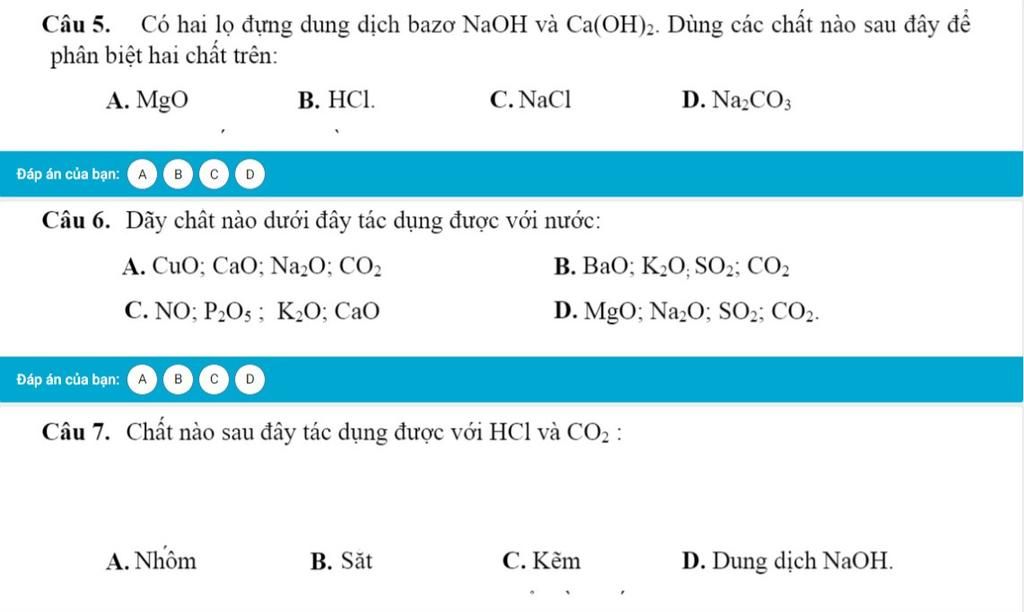 Câu 5. Có hai lọ đựng dung dịch bazơ NaOH và $Ca(OH)_2$. Dùng các chất nào sau đây để phân biệt hai chất trên:

A. MgO B. HCl. C. NaCl D. $Na_2CO_3$

Đáp án của bạn: A B C D

Câu 6. Dãy chât nào dưới đây tác dụng được với nước:

A. CuO; CaO; $Na_2O$; $CO_2$ B. BaO; $K_2O$; $SO_2$; $CO_2$

C. NO; $P_2O_5$ ; $K_2O$; CaO D. MgO; $Na_2O$; $SO_2$; $CO_2$.

Đáp án của bạn: A B C D

Câu 7. Chất nào sau đây tác dụng được với HCl và $CO_2$ :

A. Nhôm B. Săt C. Kẽm D. Dung dịch NaOH.